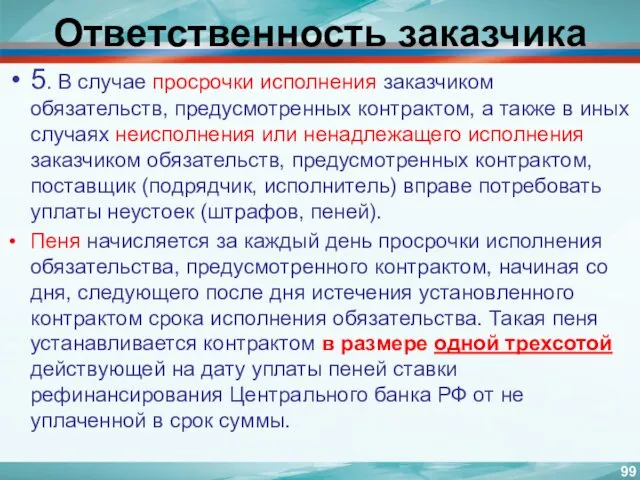 Ответственность заказчика

• 5. В случае просрочки исполнения заказчиком обязательств, предусмотренных контрактом, а также в иных случаях неисполнения или ненадлежащего исполнения заказчиком обязательств, предусмотренных контрактом, поставщик (подрядчик, исполнитель) вправе потребовать уплаты неустоек (штрафов, пеней).

• Пеня начисляется за каждый день просрочки исполнения обязательства, предусмотренного контрактом, начиная со дня, следующего после дня истечения установленного контрактом срока исполнения обязательства. Такая пеня устанавливается контрактом в размере одной трехсотой действующей на дату уплаты пеней ставки рефинансирования Центрального банка РФ от не уплаченной в срок суммы.

99